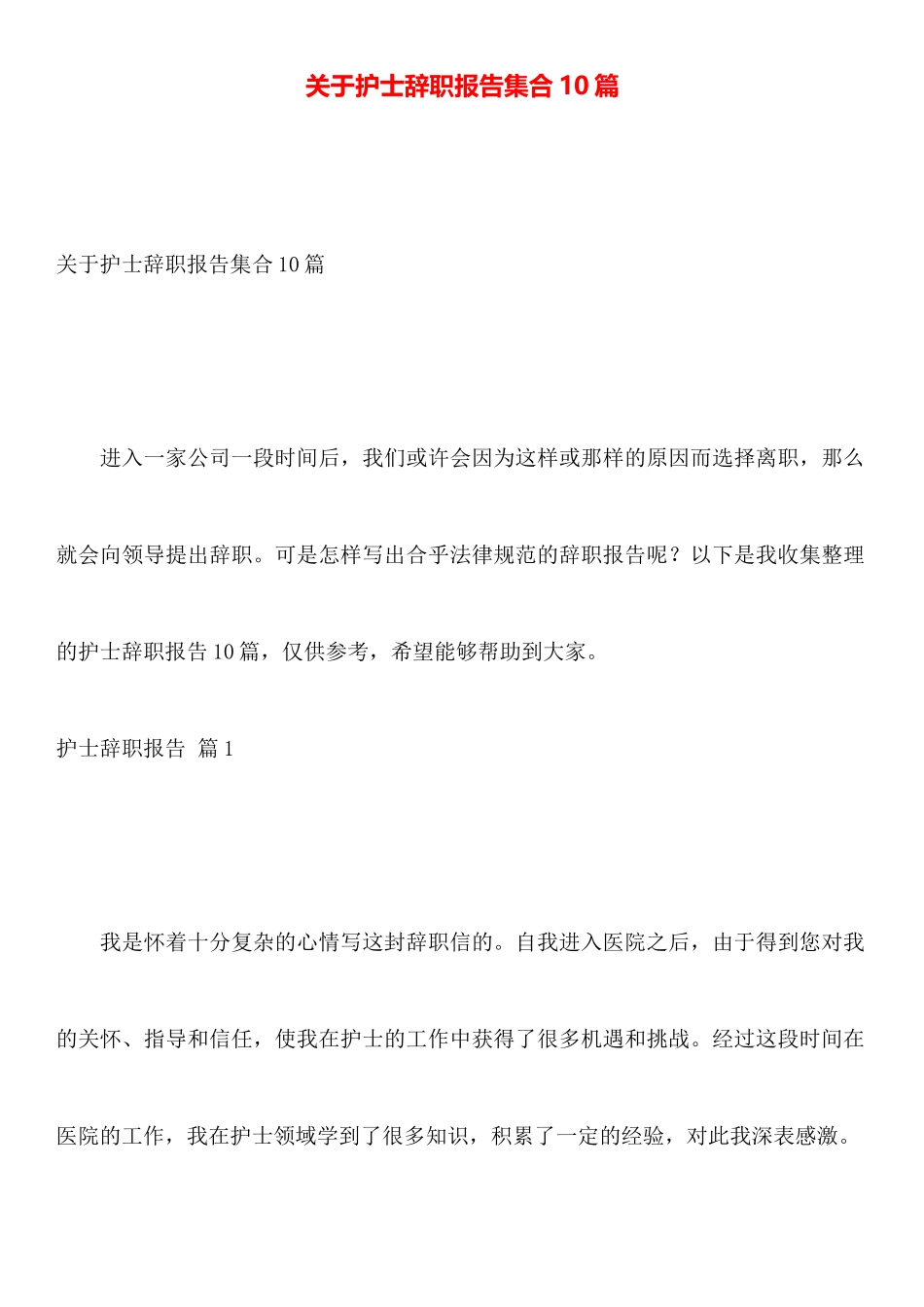 关于护士辞职报告集合10篇

关于护士辞职报告集合10篇

进入一家公司一段时间后，我们或许会因为这样或那样的原因而选择离职，那么就会向领导提出辞职。可是怎样写出合乎法律规范的辞职报告呢？以下是我收集整理的护士辞职报告10篇，仅供参考，希望能够帮助到大家。

护士辞职报告 篇1

我是怀着十分复杂的心情写这封辞职信的。自我进入医院之后，由于得到您对我的关怀、指导和信任，使我在护士的工作中获得了很多机遇和挑战。经过这段时间在医院的工作，我在护士领域学到了很多知识，积累了一定的经验，对此我深表感激。